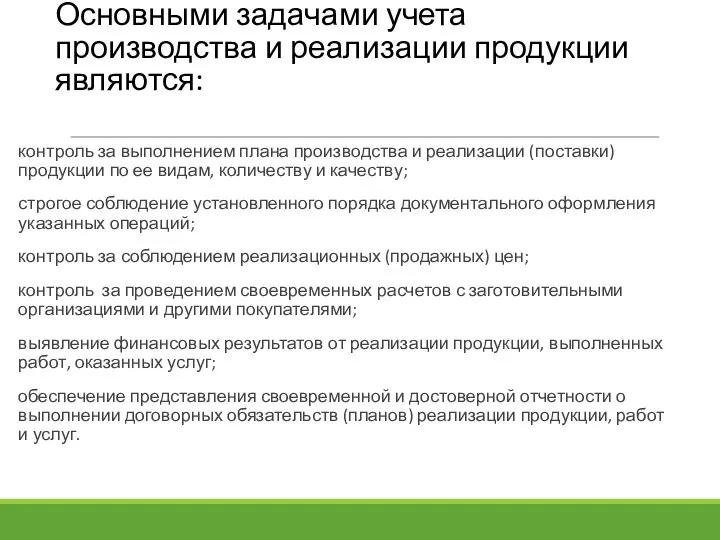 Основными задачами учета производства и реализации продукции являются:

контроль за выполнением плана производства и реализации (поставки) продукции по ее видам, количеству и качеству;

строгое соблюдение установленного порядка документального оформления указанных операций;

контроль за соблюдением реализационных (продажных) цен;

контроль за проведением своевременных расчетов с заготовительными организациями и другими покупателями;

выявление финансовых результатов от реализации продукции, выполненных работ, оказанных услуг;

обеспечение представления своевременной и достоверной отчетности о выполнении договорных обязательств (планов) реализации продукции, работ и услуг.